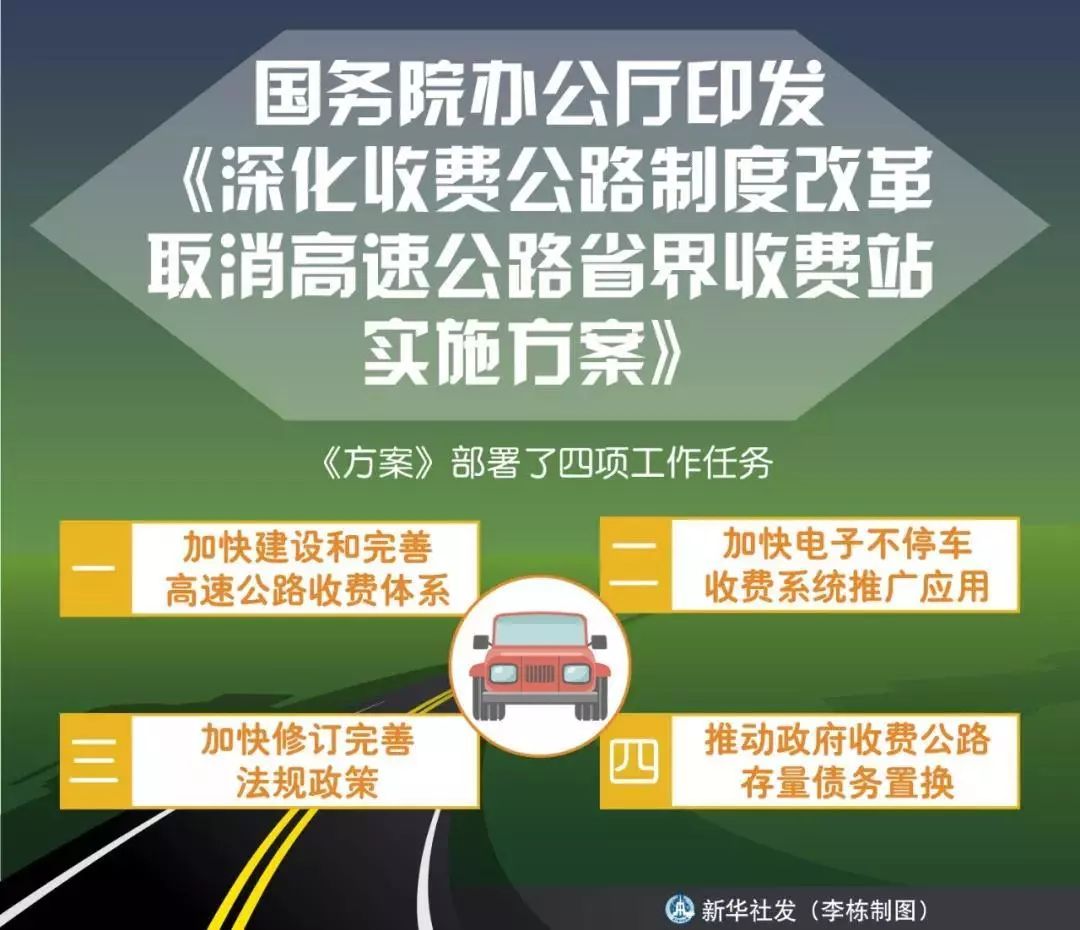 国务院办公厅印发
《深化收费公路制度改革
取消高速公路省界收费站
实施方案》

《方案》部署了四项工作任务

一 加快建设和完善高速公路收费体系

二 加快电子不停车收费系统推广应用

三 加快修订完善法规政策

四 推动政府收费公路存量债务置换

新华社发（李栋制图）